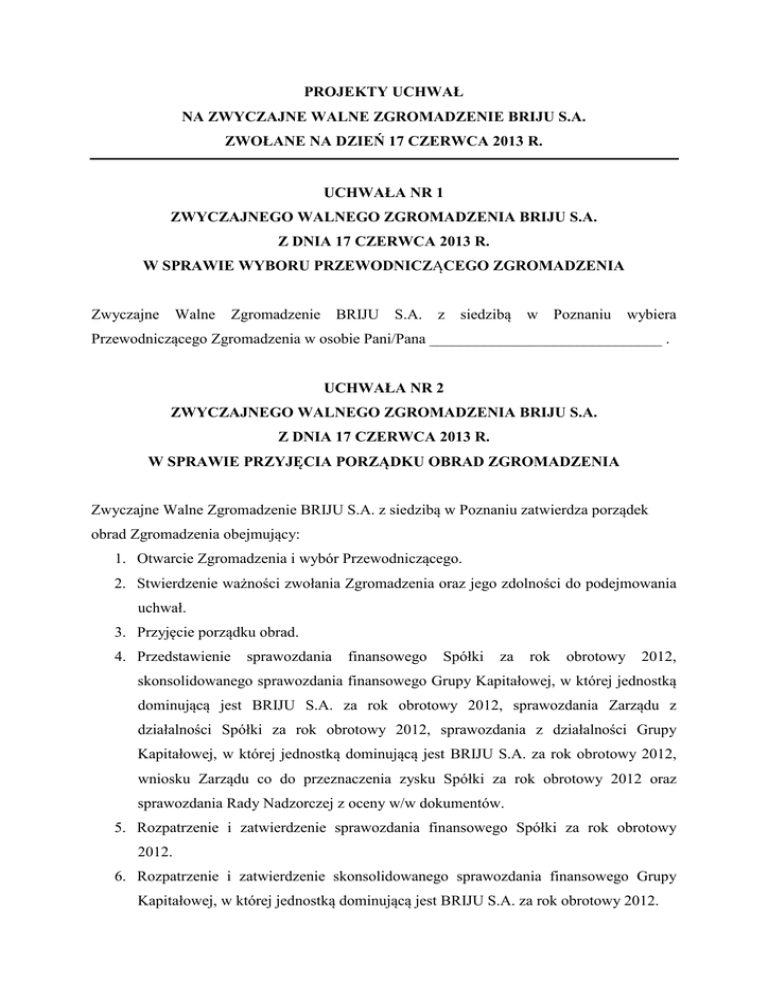 PROJEKTY UCHWAŁ
NA ZWYCZAJNE WALNE ZGROMADZENIE BRIJU S.A.
ZWOŁANE NA DZIEŃ 17 CZERWCA 2013 R.

UCHWAŁA NR 1
ZWYCZAJNEGO WALNEGO ZGROMADZENIA BRIJU S.A.
Z DNIA 17 CZERWCA 2013 R.
W SPRAWIE WYBORU PRZEWODNICZĄCEGO ZGROMADZENIA

Zwyczajne Walne Zgromadzenie BRIJU S.A. z siedzibą w Poznaniu wybiera Przewodniczącego Zgromadzenia w osobie Pani/Pana ______________________________ .

UCHWAŁA NR 2
ZWYCZAJNEGO WALNEGO ZGROMADZENIA BRIJU S.A.
Z DNIA 17 CZERWCA 2013 R.
W SPRAWIE PRZYJĘCIA PORZĄDKU OBRAD ZGROMADZENIA

Zwyczajne Walne Zgromadzenie BRIJU S.A. z siedzibą w Poznaniu zatwierdza porządek obrad Zgromadzenia obejmujący:
1. Otwarcie Zgromadzenia i wybór Przewodniczącego.
2. Stwierdzenie ważności zwołania Zgromadzenia oraz jego zdolności do podejmowania uchwał.
3. Przyjęcie porządku obrad.
4. Przedstawienie sprawozdania finansowego Spółki za rok obrotowy 2012, skonsolidowanego sprawozdania finansowego Grupy Kapitałowej, w której jednostką dominującą jest BRIJU S.A. za rok obrotowy 2012, sprawozdania Zarządu z działalności Spółki za rok obrotowy 2012, sprawozdania z działalności Grupy Kapitałowej, w której jednostką dominującą jest BRIJU S.A. za rok obrotowy 2012, wniosku Zarządu co do przeznaczenia zysku Spółki za rok obrotowy 2012 oraz sprawozdania Rady Nadzorczej z oceny w/w dokumentów.
5. Rozpatrzenie i zatwierdzenie sprawozdania finansowego Spółki za rok obrotowy 2012.
6. Rozpatrzenie i zatwierdzenie skonsolidowanego sprawozdania finansowego Grupy Kapitałowej, w której jednostką dominującą jest BRIJU S.A. za rok obrotowy 2012.